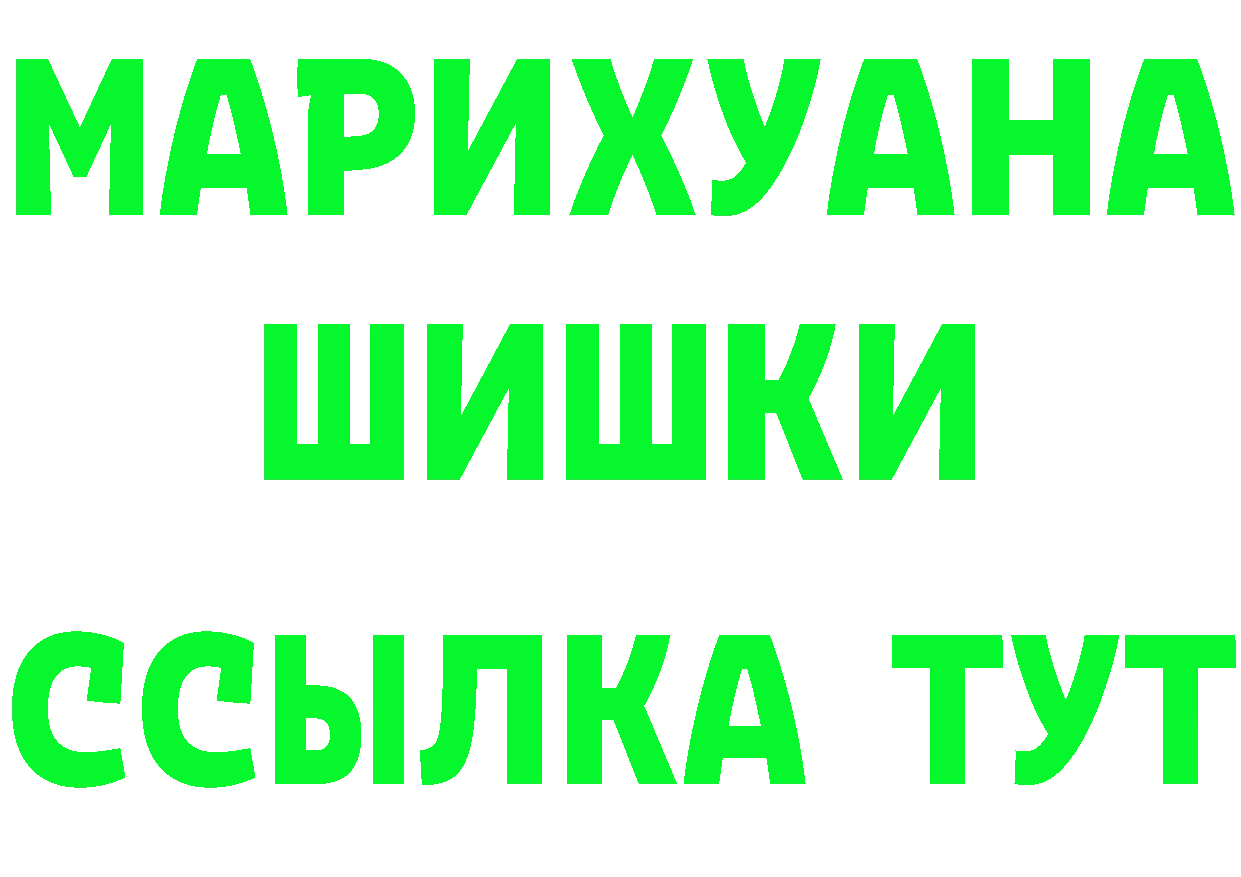 МАРИХУАНА
ШИШКИ
ССЫЛКА ТУТ